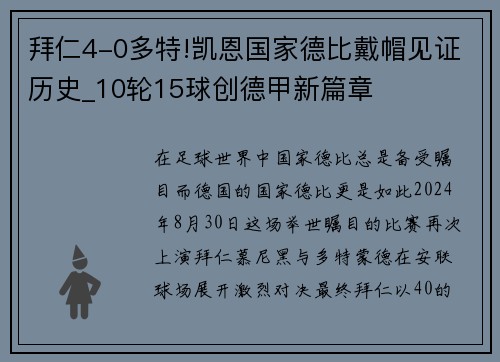 拜仁4-0多特!凯恩国家德比戴帽见证历史_10轮15球创德甲新篇章

在足球世界中国家德比总是备受瞩目而德国的国家德比更是如此2024年8月30日这场举世瞩目的比赛再次上演拜仁慕尼黑与多特蒙德在安联球场展开激烈对决最终拜仁以40的